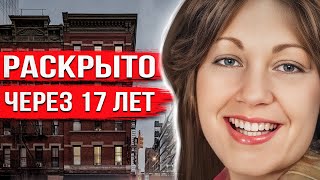 РАСКРЫТО
ЧЕРЕЗ 17 ЛЕТ